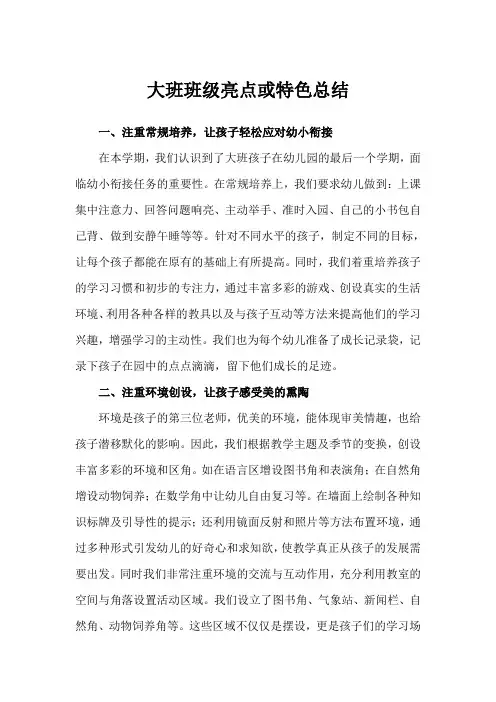 大班班级亮点或特色总结

一、注重常规培养，让孩子轻松应对幼小衔接

在本学期，我们认识到了大班孩子在幼儿园的最后一个学期，面临幼小衔接任务的重要性。在常规培养上，我们要求幼儿做到：上课集中注意力、回答问题响亮、主动举手、准时入园、自己的小书包自己背、做到安静午睡等等。针对不同水平的孩子，制定不同的目标，让每个孩子都能在原有的基础上有所提高。同时，我们着重培养孩子的学习习惯和初步的专注力，通过丰富多彩的游戏、创设真实的生活环境、利用各种各样的教具以及与孩子互动等方法来提高他们的学习兴趣，增强学习的主动性。我们也为每个幼儿准备了成长记录袋，记录下孩子在园中的点点滴滴，留下他们成长的足迹。

二、注重环境创设，让孩子感受美的熏陶

环境是孩子的第三位老师，优美的环境，能体现审美情趣，也给孩子潜移默化的影响。因此，我们根据教学主题及季节的变换，创设丰富多彩的环境和区角。如在语言区增设图书角和表演角；在自然角增设动物饲养；在数学角中让幼儿自由复习等。在墙面上绘制各种知识标牌及引导性的提示；还利用镜面反射和照片等方法布置环境，通过多种形式引发幼儿的好奇心和求知欲，使教学真正从孩子的发展需要出发。同时我们非常注重环境的交流与互动作用，充分利用教室的空间与角落设置活动区域。我们设立了图书角、气象站、新闻栏、自然角、动物饲养角等。这些区域不仅仅是摆设，更是孩子们的学习场